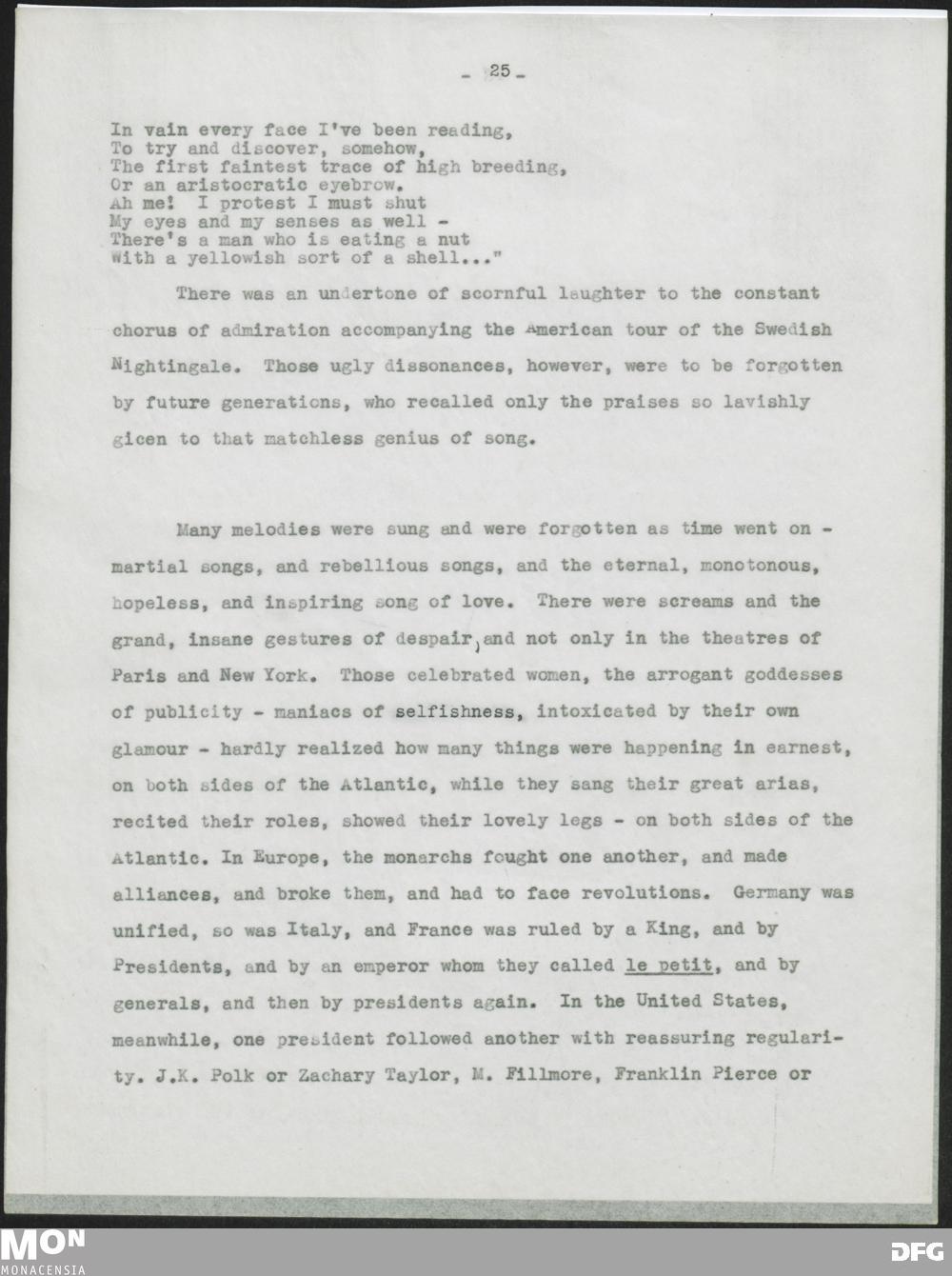 - 25 -

In vain every face I've been reading,
To try and discover, somehow,
The first faintest trace of high breeding,
Or an aristocratic eyebrow.
Ah me! I protest I must shut
My eyes and my senses as well -
There's a man who is eating a nut
With a yellowish sort of a shell..."

There was an undertone of scornful laughter to the constant chorus of admiration accompanying the American tour of the Swedish Nightingale. Those ugly dissonances, however, were to be forgotten by future generations, who recalled only the praises so lavishly gicen to that matchless genius of song.

Many melodies were sung and were forgotten as time went on - martial songs, and rebellious songs, and the eternal, monotonous, hopeless, and inspiring song of love. There were screams and the grand, insane gestures of despair, and not only in the theatres of Paris and New York. Those celebrated women, the arrogant goddesses of publicity - maniacs of selfishness, intoxicated by their own glamour - hardly realized how many things were happening in earnest, on both sides of the Atlantic, while they sang their great arias, recited their roles, showed their lovely legs - on both sides of the Atlantic. In Europe, the monarchs fought one another, and made alliances, and broke them, and had to face revolutions. Germany was unified, so was Italy, and France was ruled by a King, and by Presidents, and by an emperor whom they called le petit, and by generals, and then by presidents again. In the United States, meanwhile, one president followed another with reassuring regularity. J.K. Polk or Zachary Taylor, M. Fillmore, Franklin Pierce or

MON
MONACENSIA

DFG